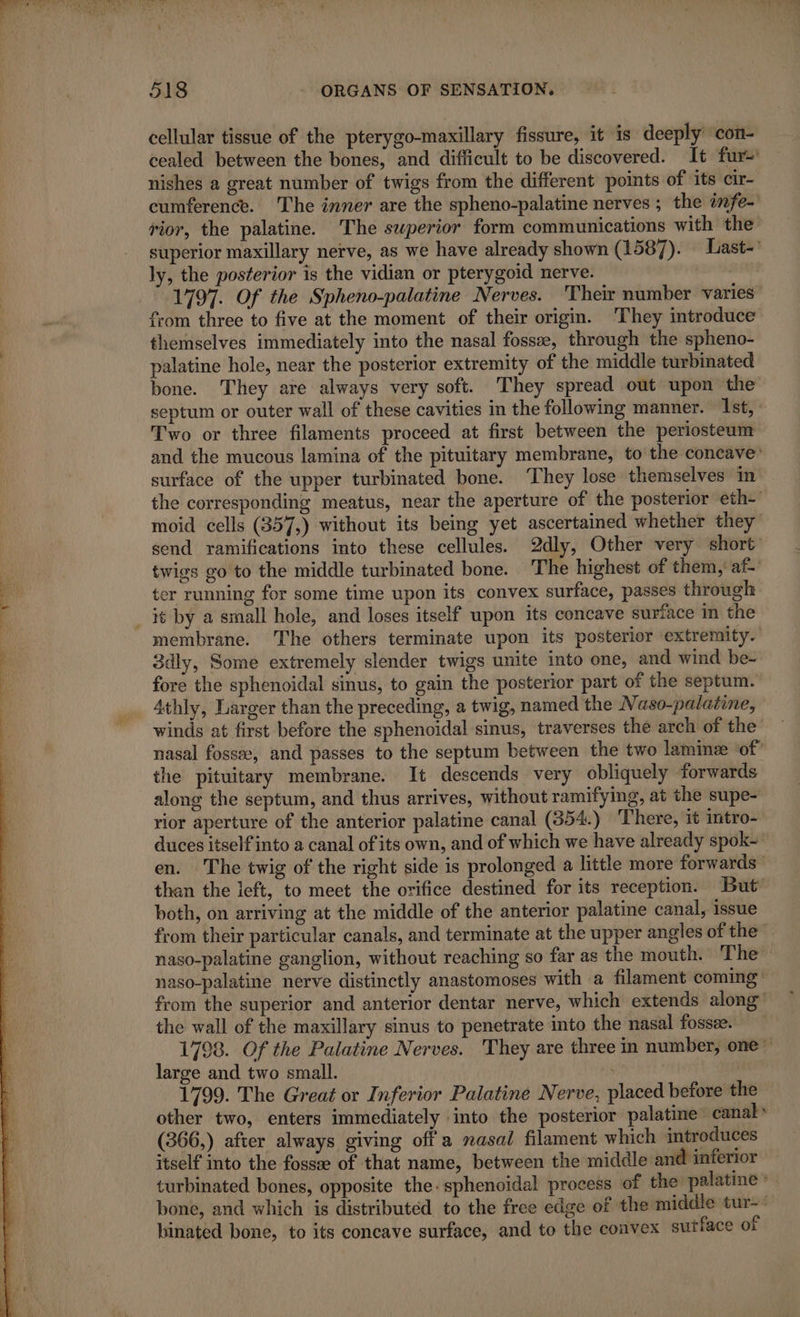 518 ORGANS OF SENSATION.

cellular tissue of the pterygo-maxillary fissure, it is deeply concealed between the bones, and difficult to be discovered. It furnishes a great number of twigs from the different points of its circumference. The inner are the spheno-palatine nerves; the inferior, the palatine. The superior form communications with the superior maxillary nerve, as we have already shown (1587). Lastly, the posterior is the vidian or pterygoid nerve.

1797. Of the Spheno-palatine Nerves. Their number varies from three to five at the moment of their origin. They introduce themselves immediately into the nasal fossæ, through the spheno-palatine hole, near the posterior extremity of the middle turbinated bone. They are always very soft. They spread out upon the septum or outer wall of these cavities in the following manner. 1st, Two or three filaments proceed at first between the periosteum and the mucous lamina of the pituitary membrane, to the concave surface of the upper turbinated bone. They lose themselves in the corresponding meatus, near the aperture of the posterior ethmoid cells (357,) without its being yet ascertained whether they send ramifications into these cellules. 2dly, Other very short twigs go to the middle turbinated bone. The highest of them, after running for some time upon its convex surface, passes through it by a small hole, and loses itself upon its concave surface in the membrane. The others terminate upon its posterior extremity. 3dly, Some extremely slender twigs unite into one, and wind before the sphenoidal sinus, to gain the posterior part of the septum. 4thly, Larger than the preceding, a twig, named the Naso-palatine, winds at first before the sphenoidal sinus, traverses the arch of the nasal fossæ, and passes to the septum between the two laminæ of the pituitary membrane. It descends very obliquely forwards along the septum, and thus arrives, without ramifying, at the superior aperture of the anterior palatine canal (354.) There, it introduces itself into a canal of its own, and of which we have already spoken. The twig of the right side is prolonged a little more forwards than the left, to meet the orifice destined for its reception. But both, on arriving at the middle of the anterior palatine canal, issue from their particular canals, and terminate at the upper angles of the naso-palatine ganglion, without reaching so far as the mouth. The naso-palatine nerve distinctly anastomoses with a filament coming from the superior and anterior dentar nerve, which extends along the wall of the maxillary sinus to penetrate into the nasal fossæ.

1798. Of the Palatine Nerves. They are three in number, one large and two small.

1799. The Great or Inferior Palatine Nerve, placed before the other two, enters immediately into the posterior palatine canal (366,) after always giving off a nasal filament which introduces itself into the fossæ of that name, between the middle and inferior turbinated bones, opposite the sphenoidal process of the palatine bone, and which is distributed to the free edge of the middle turbinated bone, to its concave surface, and to the convex surface of